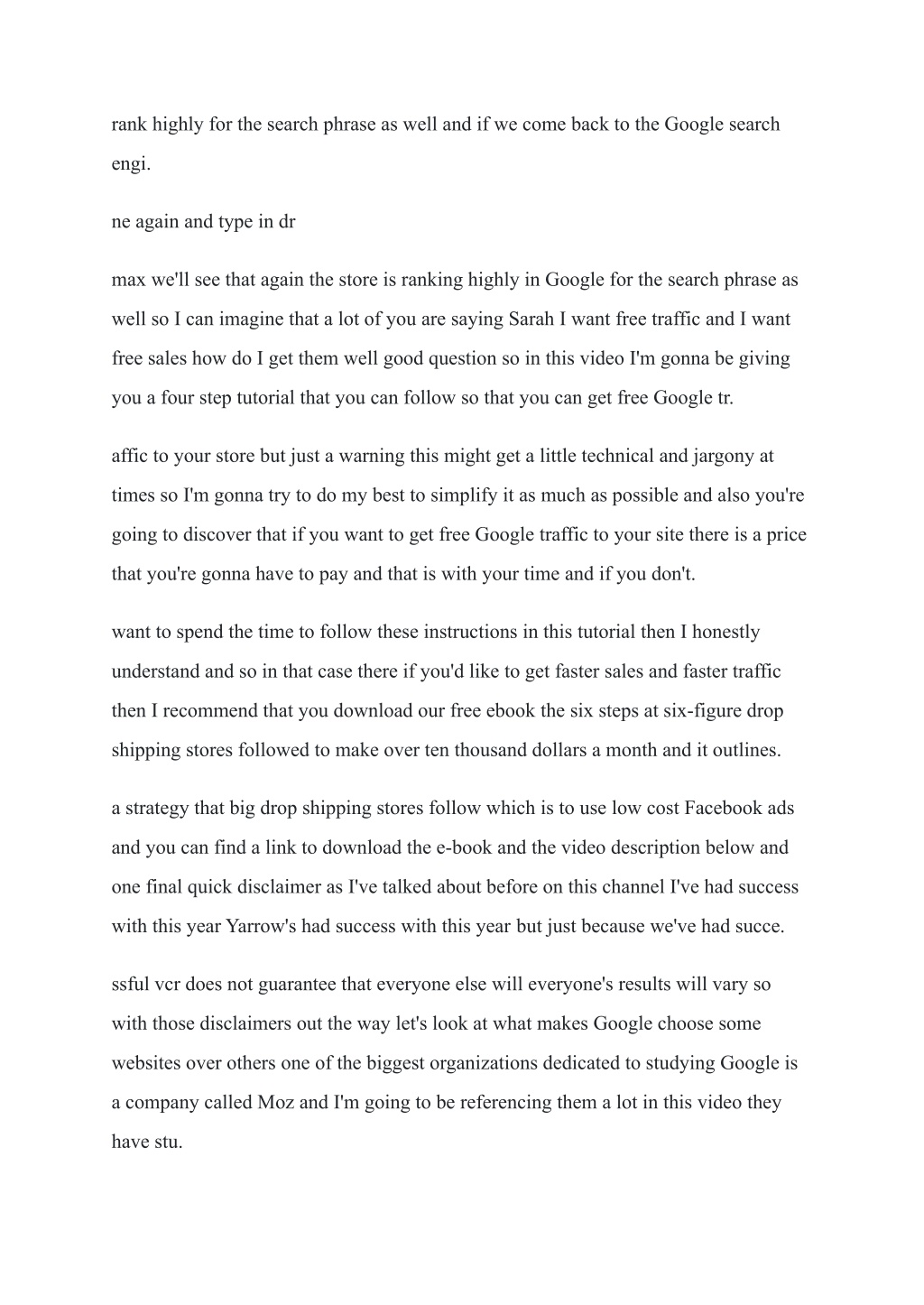 rank highly for the search phrase as well and if we come back to the Google search engi.

ne again and type in dr

max we'll see that again the store is ranking highly in Google for the search phrase as well so I can imagine that a lot of you are saying Sarah I want free traffic and I want free sales how do I get them well good question so in this video I'm gonna be giving you a four step tutorial that you can follow so that you can get free Google tr.

affic to your store but just a warning this might get a little technical and jargony at times so I'm gonna try to do my best to simplify it as much as possible and also you're going to discover that if you want to get free Google traffic to your site there is a price that you're gonna have to pay and that is with your time and if you don't.

want to spend the time to follow these instructions in this tutorial then I honestly understand and so in that case there if you'd like to get faster sales and faster traffic then I recommend that you download our free ebook the six steps at six-figure drop shipping stores followed to make over ten thousand dollars a month and it outlines.

a strategy that big drop shipping stores follow which is to use low cost Facebook ads and you can find a link to download the e-book and the video description below and one final quick disclaimer as I've talked about before on this channel I've had success with this year Yarrow's had success with this year but just because we've had succe.

ssful vcr does not guarantee that everyone else will everyone's results will vary so with those disclaimers out the way let's look at what makes Google choose some websites over others one of the biggest organizations dedicated to studying Google is a company called Moz and I'm going to be referencing them a lot in this video they have stu.